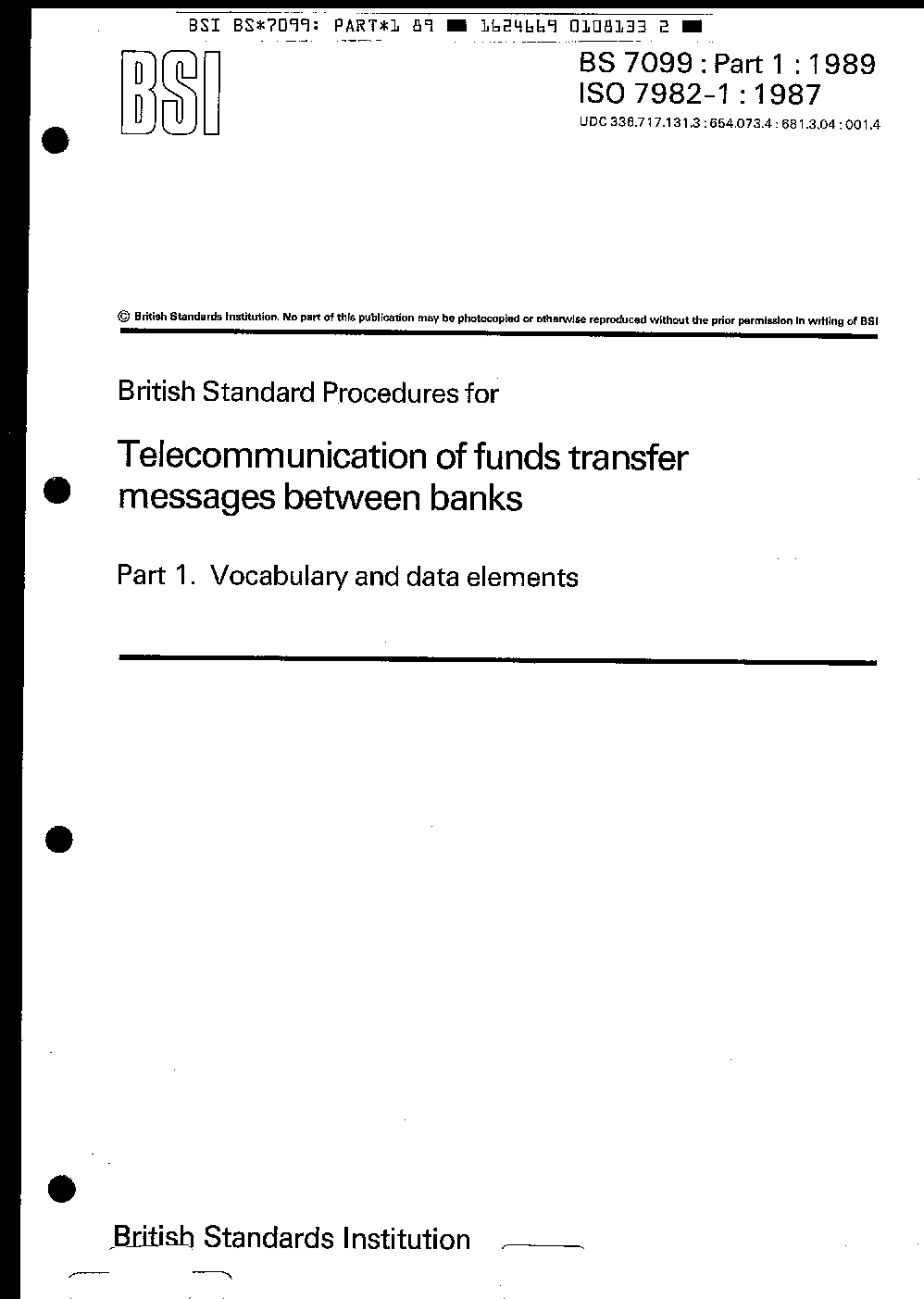 BSI BS*7099: PART*1 89 ■ 1624669 0108133 2 ■

BSI

BS 7099 : Part 1 : 1989
ISO 7982-1 : 1987
UDC 336.717.131.3 : 654.073.4 : 681.3.04 : 001.4

© British Standards Institution. No part of this publication may be photocopied or otherwise reproduced without the prior permission in writing of BSI

British Standard Procedures for

Telecommunication of funds transfer messages between banks

Part 1. Vocabulary and data elements

British Standards Institution